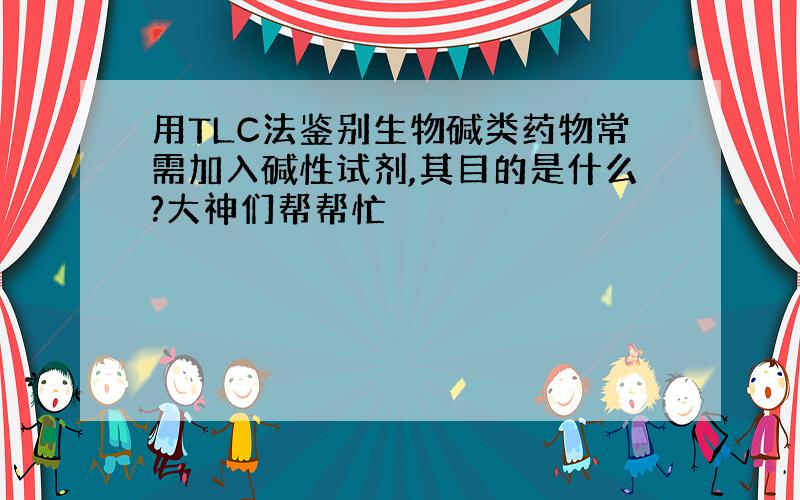 用TLC法鉴别生物碱类药物常需加入碱性试剂,其目的是什么?大神们帮帮忙